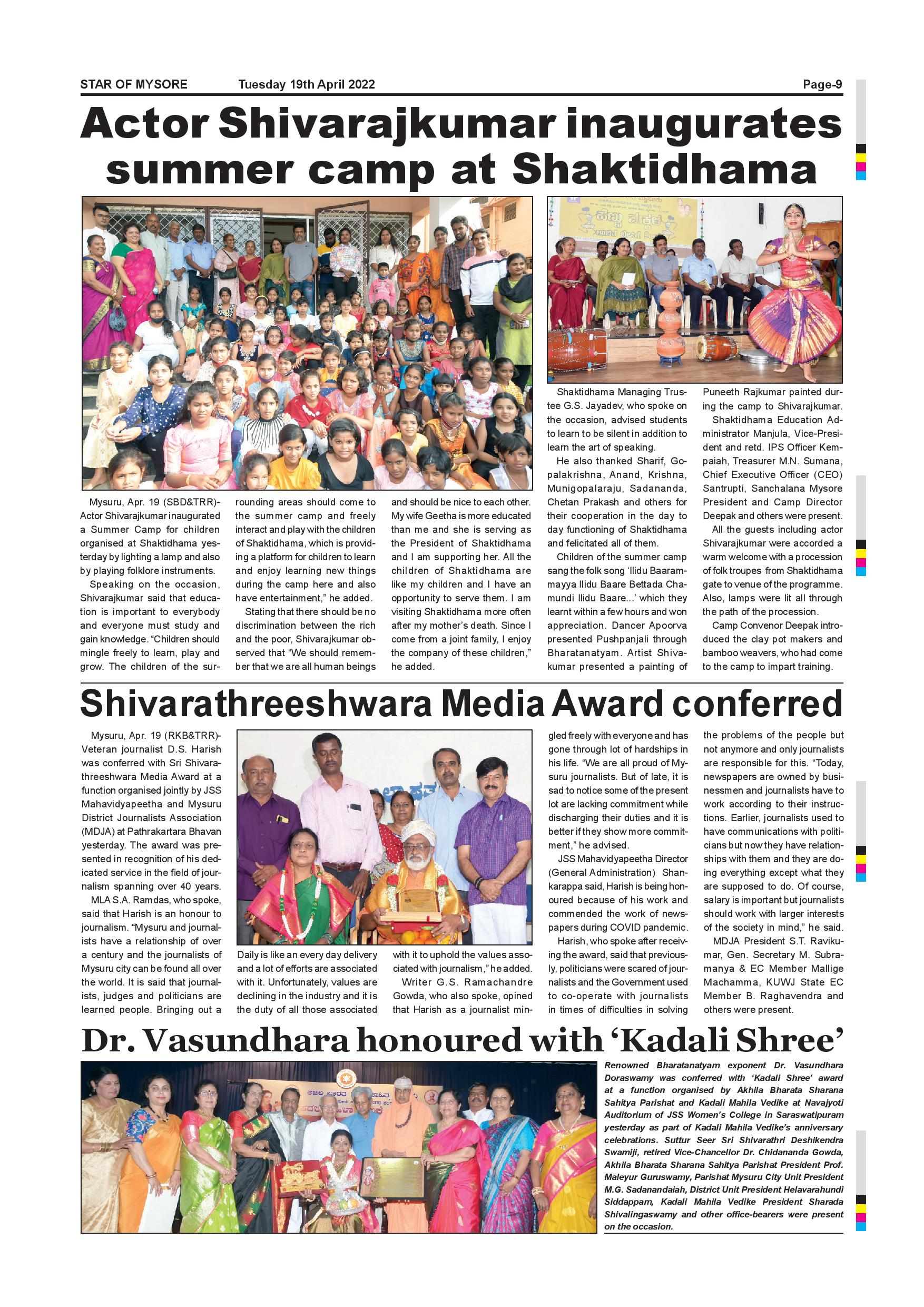 STAR OF MYSORE Tuesday 19th April 2022 Page-9

Actor Shivarajkumar inaugurates summer camp at Shaktidhama

Mysuru, Apr. 19 (SBD&TRR)- Actor Shivarajkumar inaugurated a Summer Camp for children organised at Shaktidhama yesterday by lighting a lamp and also by playing folklore instruments.

Speaking on the occasion, Shivarajkumar said that education is important to everybody and everyone must study and gain knowledge. "Children should mingle freely to learn, play and grow. The children of the surrounding areas should come to the summer camp and freely interact and play with the children of Shaktidhama, which is providing a platform for children to learn and enjoy learning new things during the camp here and also have entertainment," he added.

Stating that there should be no discrimination between the rich and the poor, Shivarajkumar observed that "We should remember that we are all human beings and should be nice to each other. My wife Geetha is more educated than me and she is serving as the President of Shaktidhama and I am supporting her. All the children of Shaktidhama are like my children and I have an opportunity to serve them. I am visiting Shaktidhama more often after my mother's death. Since I come from a joint family, I enjoy the company of these children," he added.

Shaktidhama Managing Trustee G.S. Jayadev, who spoke on the occasion, advised students to learn to be silent in addition to learn the art of speaking.

He also thanked Sharif, Gopalakrishna, Anand, Krishna, Munigopalaraju, Sadananda, Chetan Prakash and others for their cooperation in the day to day functioning of Shaktidhama and felicitated all of them.

Children of the summer camp sang the folk song 'Ilidu Baarammayya Ilidu Baare Bettada Chamundi Ilidu Baare...' which they learnt within a few hours and won appreciation. Dancer Apoorva presented Pushpanjali through Bharatanatyam. Artist Shivakumar presented a painting of Puneeth Rajkumar painted during the camp to Shivarajkumar.

Shaktidhama Education Administrator Manjula, Vice-President and retd. IPS Officer Kempaiah, Treasurer M.N. Sumana, Chief Executive Officer (CEO) Santrupti, Sanchalana Mysore President and Camp Director Deepak and others were present.

All the guests including actor Shivarajkumar were accorded a warm welcome with a procession of folk troupes from Shaktidhama gate to venue of the programme. Also, lamps were lit all through the path of the procession.

Camp Convenor Deepak introduced the clay pot makers and bamboo weavers, who had come to the camp to impart training.

Shivarathreeshwara Media Award conferred

Mysuru, Apr. 19 (RKB&TRR)- Veteran journalist D.S. Harish was conferred with Sri Shivarathreeshwara Media Award at a function organised jointly by JSS Mahavidyapeetha and Mysuru District Journalists Association (MDJA) at Pathrakartara Bhavan yesterday. The award was presented in recognition of his dedicated service in the field of journalism spanning over 40 years.

MLA S.A. Ramdas, who spoke, said that Harish is an honour to journalism. "Mysuru and journalists have a relationship of over a century and the journalists of Mysuru city can be found all over the world. It is said that journalists, judges and politicians are learned people. Bringing out a Daily is like an every day delivery and a lot of efforts are associated with it. Unfortunately, values are declining in the industry and it is the duty of all those associated with it to uphold the values associated with journalism," he added.

Writer G.S. Ramachandre Gowda, who also spoke, opined that Harish as a journalist mingled freely with everyone and has gone through lot of hardships in his life. "We are all proud of Mysuru journalists. But of late, it is sad to notice some of the present lot are lacking commitment while discharging their duties and it is better if they show more commitment," he advised.

JSS Mahavidyapeetha Director (General Administration) Shankarappa said, Harish is being honoured because of his work and commended the work of newspapers during COVID pandemic.

Harish, who spoke after receiving the award, said that previously, politicians were scared of journalists and the Government used to co-operate with journalists in times of difficulties in solving the problems of the people but not anymore and only journalists are responsible for this. "Today, newspapers are owned by businessmen and journalists have to work according to their instructions. Earlier, journalists used to have communications with politicians but now they have relationships with them and they are doing everything except what they are supposed to do. Of course, salary is important but journalists should work with larger interests of the society in mind," he said.

MDJA President S.T. Ravikumar, Gen. Secretary M. Subramanya & EC Member Mallige Machamma, KUWJ State EC Member B. Raghavendra and others were present.

Dr. Vasundhara honoured with 'Kadali Shree'

Renowned Bharatanatyam exponent Dr. Vasundhara Doraswamy was conferred with 'Kadali Shree' award at a function organised by Akhila Bharata Sharana Sahitya Parishat and Kadali Mahila Vedike at Navajyoti Auditorium of JSS Women's College in Saraswatipuram yesterday as part of Kadali Mahila Vedike's anniversary celebrations. Suttur Seer Sri Shivarathri Deshikendra Swamiji, retired Vice-Chancellor Dr. Chidananda Gowda, Akhila Bharata Sharana Sahitya Parishat President Prof. Maleyur Guruswamy, Parishat Mysuru City Unit President M.G. Sadanandaiah, District Unit President Helavarahundi Siddappam, Kadali Mahila Vedike President Sharada Shivalingaswamy and other office-bearers were present on the occasion.